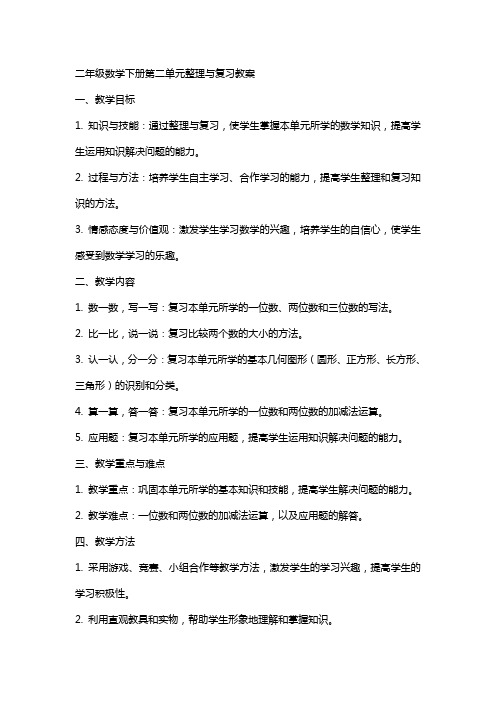 二年级数学下册第二单元整理与复习教案

一、教学目标

1. 知识与技能：通过整理与复习，使学生掌握本单元所学的数学知识，提高学生运用知识解决问题的能力。

2. 过程与方法：培养学生自主学习、合作学习的能力，提高学生整理和复习知识的方法。

3. 情感态度与价值观：激发学生学习数学的兴趣，培养学生的自信心，使学生感受到数学学习的乐趣。

二、教学内容

1. 数一数，写一写：复习本单元所学的一位数、两位数和三位数的写法。

2. 比一比，说一说：复习比较两个数的大小的方法。

3. 认一认，分一分：复习本单元所学的基本几何图形（圆形、正方形、长方形、三角形）的识别和分类。

4. 算一算，答一答：复习本单元所学的一位数和两位数的加减法运算。

5. 应用题：复习本单元所学的应用题，提高学生运用知识解决问题的能力。

三、教学重点与难点

1. 教学重点：巩固本单元所学的基本知识和技能，提高学生解决问题的能力。

2. 教学难点：一位数和两位数的加减法运算，以及应用题的解答。

四、教学方法

1. 采用游戏、竞赛、小组合作等教学方法，激发学生的学习兴趣，提高学生的学习积极性。

2. 利用直观教具和实物，帮助学生形象地理解和掌握知识。